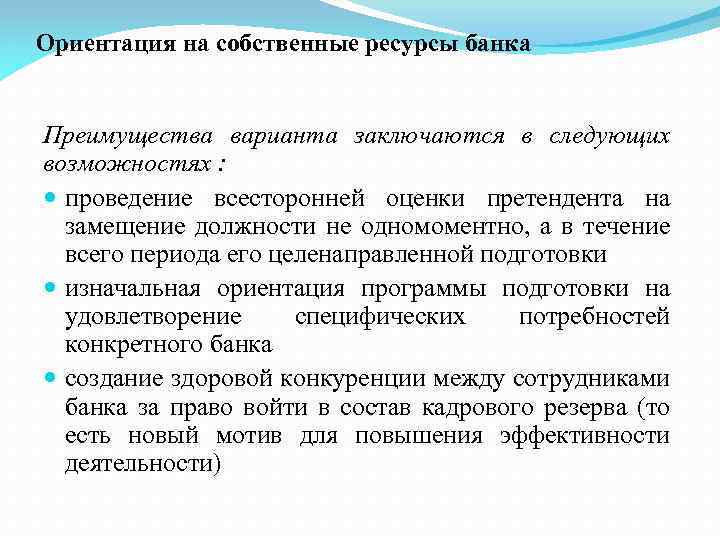 Ориентация на собственные ресурсы банка

Преимущества варианта заключаются в следующих возможностях :

- проведение всесторонней оценки претендента на замещение должности не одномоментно, а в течение всего периода его целенаправленной подготовки
- изначальная ориентация программы подготовки на удовлетворение специфических потребностей конкретного банка
- создание здоровой конкуренции между сотрудниками банка за право войти в состав кадрового резерва (то есть новый мотив для повышения эффективности деятельности)